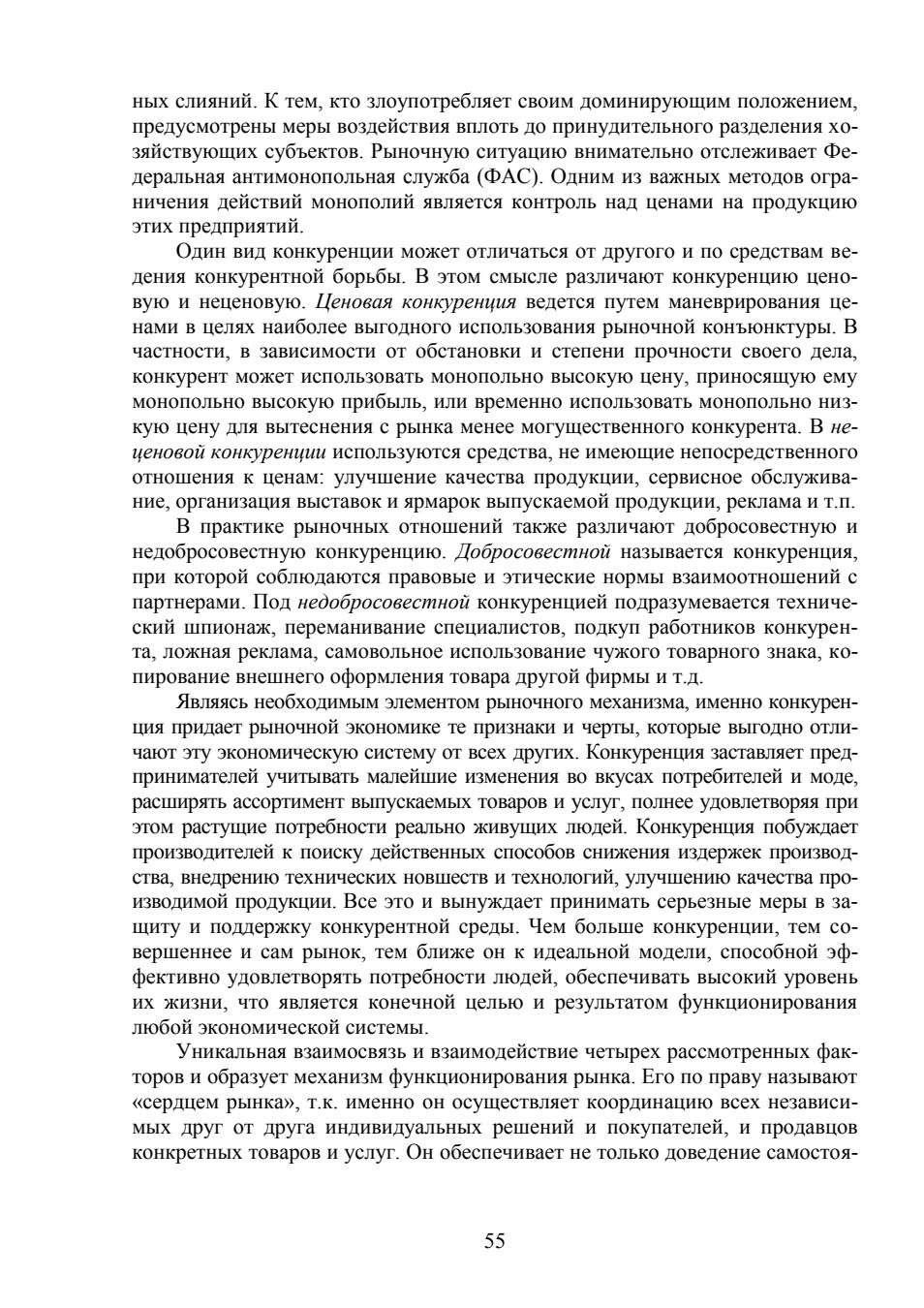 ных слияний. К тем, кто злоупотребляет своим доминирующим положением, предусмотрены меры воздействия вплоть до принудительного разделения хозяйствующих субъектов. Рыночную ситуацию внимательно отслеживает Федеральная антимонопольная служба (ФАС). Одним из важных методов ограничения действий монополий является контроль над ценами на продукцию этих предприятий.

Один вид конкуренции может отличаться от другого и по средствам ведения конкурентной борьбы. В этом смысле различают конкуренцию ценовую и неценовую. Ценовая конкуренция ведется путем маневрирования ценами в целях наиболее выгодного использования рыночной конъюнктуры. В частности, в зависимости от обстановки и степени прочности своего дела, конкурент может использовать монопольно высокую цену, приносящую ему монопольно высокую прибыль, или временно использовать монопольно низкую цену для вытеснения с рынка менее могущественного конкурента. В неценовой конкуренции используются средства, не имеющие непосредственного отношения к ценам: улучшение качества продукции, сервисное обслуживание, организация выставок и ярмарок выпускаемой продукции, реклама и т.п.

В практике рыночных отношений также различают добросовестную и недобросовестную конкуренцию. Добросовестной называется конкуренция, при которой соблюдаются правовые и этические нормы взаимоотношений с партнерами. Под недобросовестной конкуренцией подразумевается технический шпионаж, переманивание специалистов, подкуп работников конкурента, ложная реклама, самовольное использование чужого товарного знака, копирование внешнего оформления товара другой фирмы и т.д.

Являясь необходимым элементом рыночного механизма, именно конкуренция придает рыночной экономике те признаки и черты, которые выгодно отличают эту экономическую систему от всех других. Конкуренция заставляет предпринимателей учитывать малейшие изменения во вкусах потребителей и моде, расширять ассортимент выпускаемых товаров и услуг, полнее удовлетворяя при этом растущие потребности реально живущих людей. Конкуренция побуждает производителей к поиску действенных способов снижения издержек производства, внедрению технических новшеств и технологий, улучшению качества производимой продукции. Все это и вынуждает принимать серьезные меры в защиту и поддержку конкурентной среды. Чем больше конкуренции, тем совершеннее и сам рынок, тем ближе он к идеальной модели, способной эффективно удовлетворять потребности людей, обеспечивать высокий уровень их жизни, что является конечной целью и результатом функционирования любой экономической системы.

Уникальная взаимосвязь и взаимодействие четырех рассмотренных факторов и образует механизм функционирования рынка. Его по праву называют «сердцем рынка», т.к. именно он осуществляет координацию всех независимых друг от друга индивидуальных решений и покупателей, и продавцов конкретных товаров и услуг. Он обеспечивает не только доведение самостоя-

55